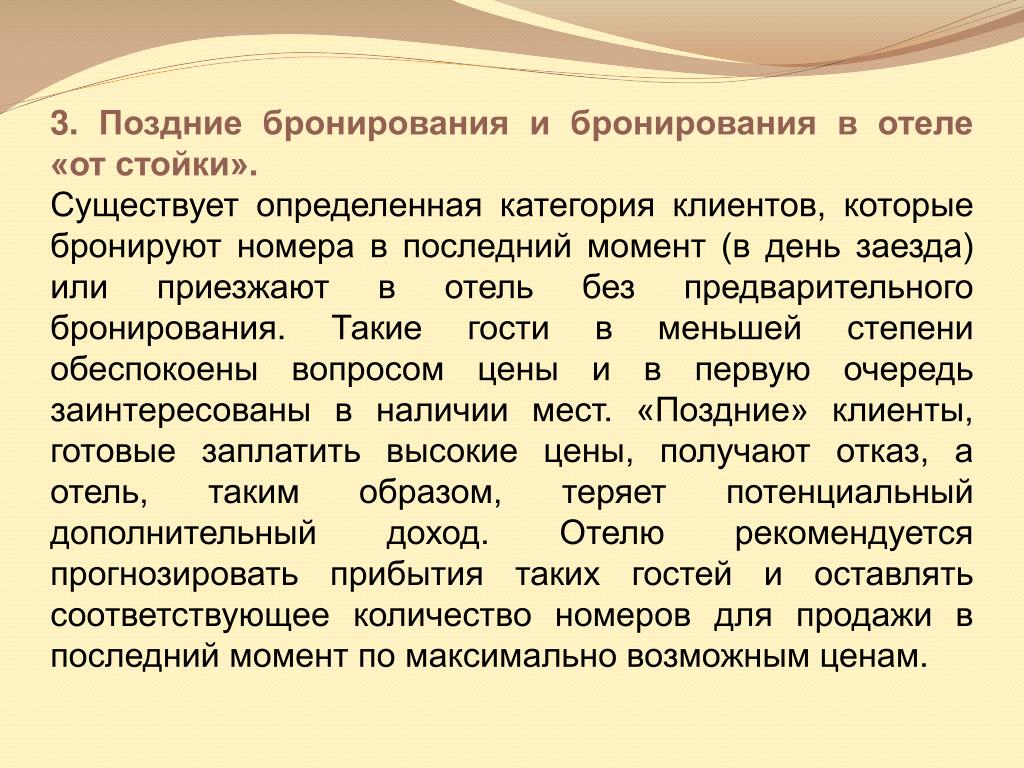 3. Поздние бронирования и бронирования в отеле «от стойки».

Существует определенная категория клиентов, которые бронируют номера в последний момент (в день заезда) или приезжают в отель без предварительного бронирования. Такие гости в меньшей степени обеспокоены вопросом цены и в первую очередь заинтересованы в наличии мест. «Поздние» клиенты, готовые заплатить высокие цены, получают отказ, а отель, таким образом, теряет потенциальный дополнительный доход. Отелю рекомендуется прогнозировать прибытия таких гостей и оставлять соответствующее количество номеров для продажи в последний момент по максимально возможным ценам.